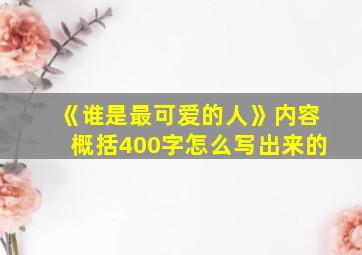 《谁是最可爱的人》内容概括400字怎么写出来的